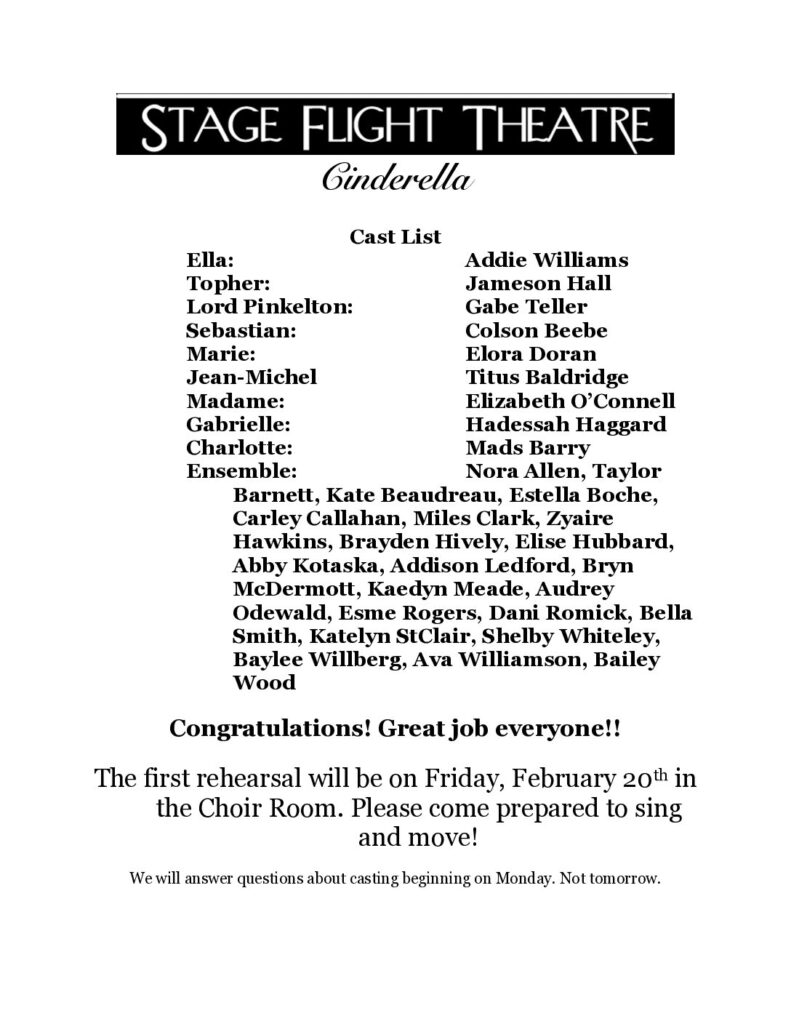 STAGE FLIGHT THEATRE

Cinderella

Cast List

Ella: Addie Williams
Topher: Jameson Hall
Lord Pinkelton: Gabe Teller
Sebastian: Colson Beebe
Marie: Elora Doran
Jean-Michel Titus Baldridge
Madame: Elizabeth O'Connell
Gabrielle: Hadessah Haggard
Charlotte: Mads Barry
Ensemble: Nora Allen, Taylor Barnett, Kate Beaudreau, Estella Boche, Carley Callahan, Miles Clark, Zyaire Hawkins, Brayden Hively, Elise Hubbard, Abby Kotaska, Addison Ledford, Bryn McDermott, Kaedyn Meade, Audrey Odewald, Esme Rogers, Dani Romick, Bella Smith, Katelyn StClair, Shelby Whiteley, Baylee Willberg, Ava Williamson, Bailey Wood

Congratulations! Great job everyone!!

The first rehearsal will be on Friday, February 20th in the Choir Room. Please come prepared to sing and move!

We will answer questions about casting beginning on Monday. Not tomorrow.